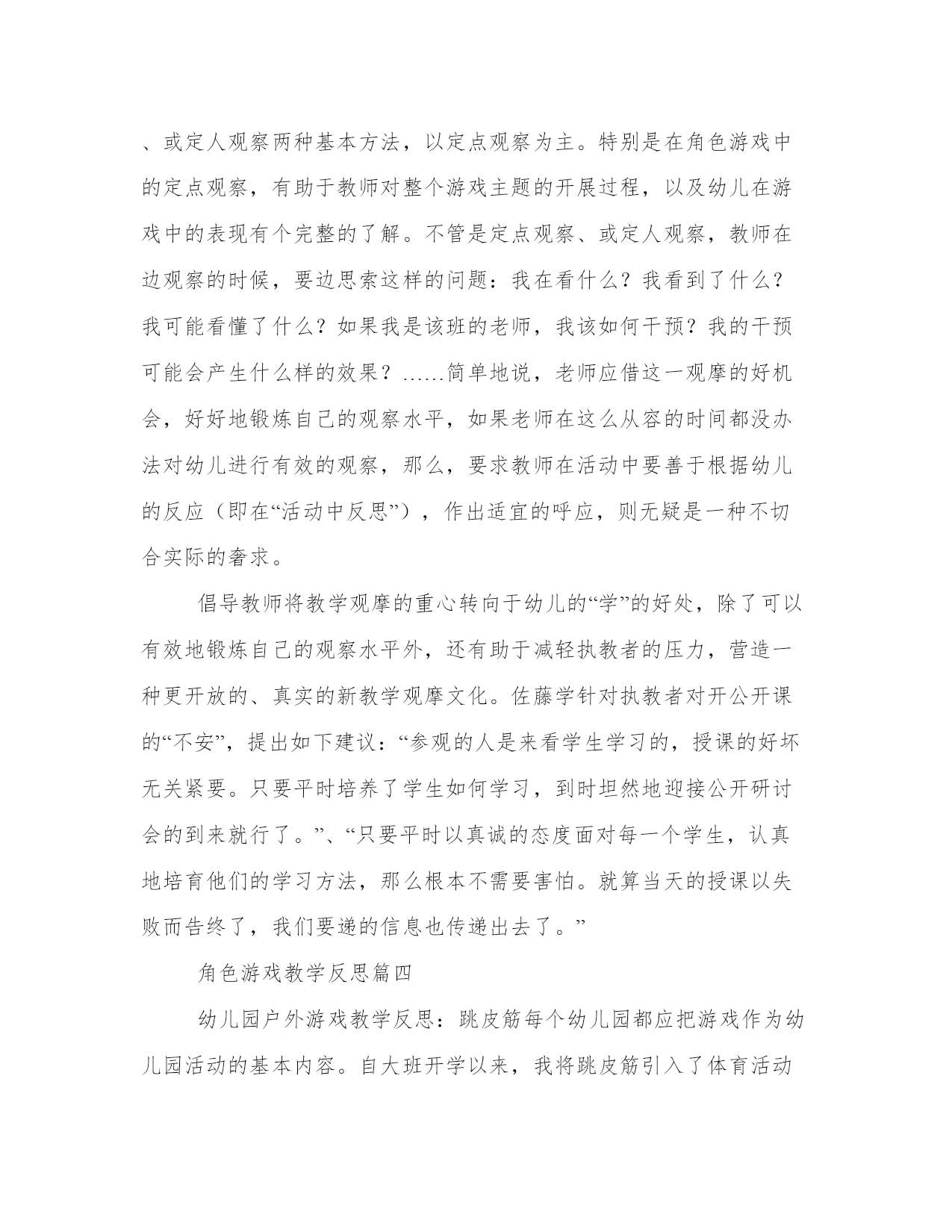 、或定人观察两种基本方法，以定点观察为主。特别是在角色游戏中的定点观察，有助于教师对整个游戏主题的开展过程，以及幼儿在游戏中的表现有个完整的了解。不管是定点观察、或定人观察，教师在边观察的时候，要边思索这样的问题：我在看什么？我看到了什么？我可能看懂了什么？如果我是该班的老师，我该如何干预？我的干预可能会产生什么样的效果？……简单地说，老师应借这一观摩的好机会，好好地锻炼自己的观察水平，如果老师在这么从容的时间都没办法对幼儿进行有效的观察，那么，要求教师在活动中要善于根据幼儿的反应（即在“活动中反思”），作出适宜的呼应，则无疑是一种不切合实际的奢求。

倡导教师将教学观摩的重心转向于幼儿的“学”的好处，除了可以有效地锻炼自己的观察水平外，还有助于减轻执教者的压力，营造一种更开放的、真实的新教学观摩文化。佐藤学针对执教者对开公开课的“不安”，提出如下建议：“参观的人是来看学生学习的，授课的好坏无关紧要。只要平时培养了学生如何学习，到时坦然地迎接公开研讨会的到来就行了。”、“只要平时以真诚的态度面对每一个学生，认真地培育他们的学习方法，那么根本不需要害怕。就算当天的授课以失败而告终了，我们要递的信息也传递出去了。”

角色游戏教学反思篇四

幼儿园户外游戏教学反思：跳皮筋每个幼儿园都应把游戏作为幼儿园活动的基本内容。自大班开学以来，我将跳皮筋引入了体育活动